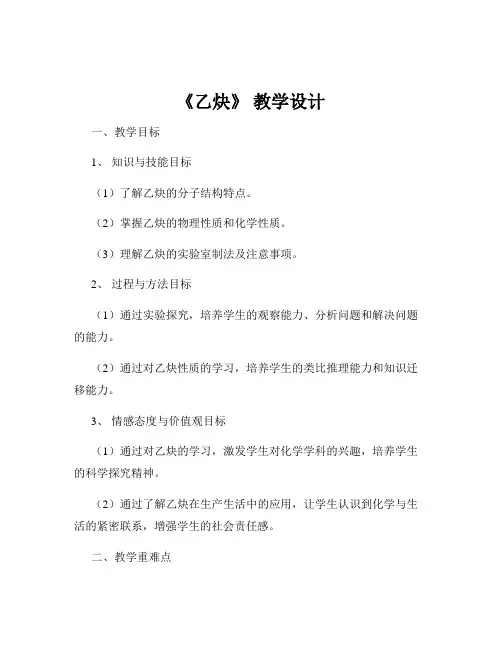 《乙炔》 教学设计

一、教学目标

1、 知识与技能目标

（1）了解乙炔的分子结构特点。

（2）掌握乙炔的物理性质和化学性质。

（3）理解乙炔的实验室制法及注意事项。

2、 过程与方法目标

（1）通过实验探究，培养学生的观察能力、分析问题和解决问题的能力。

（2）通过对乙炔性质的学习，培养学生的类比推理能力和知识迁移能力。

3、 情感态度与价值观目标

（1）通过对乙炔的学习，激发学生对化学学科的兴趣，培养学生的科学探究精神。

（2）通过了解乙炔在生产生活中的应用，让学生认识到化学与生活的紧密联系，增强学生的社会责任感。

二、教学重难点